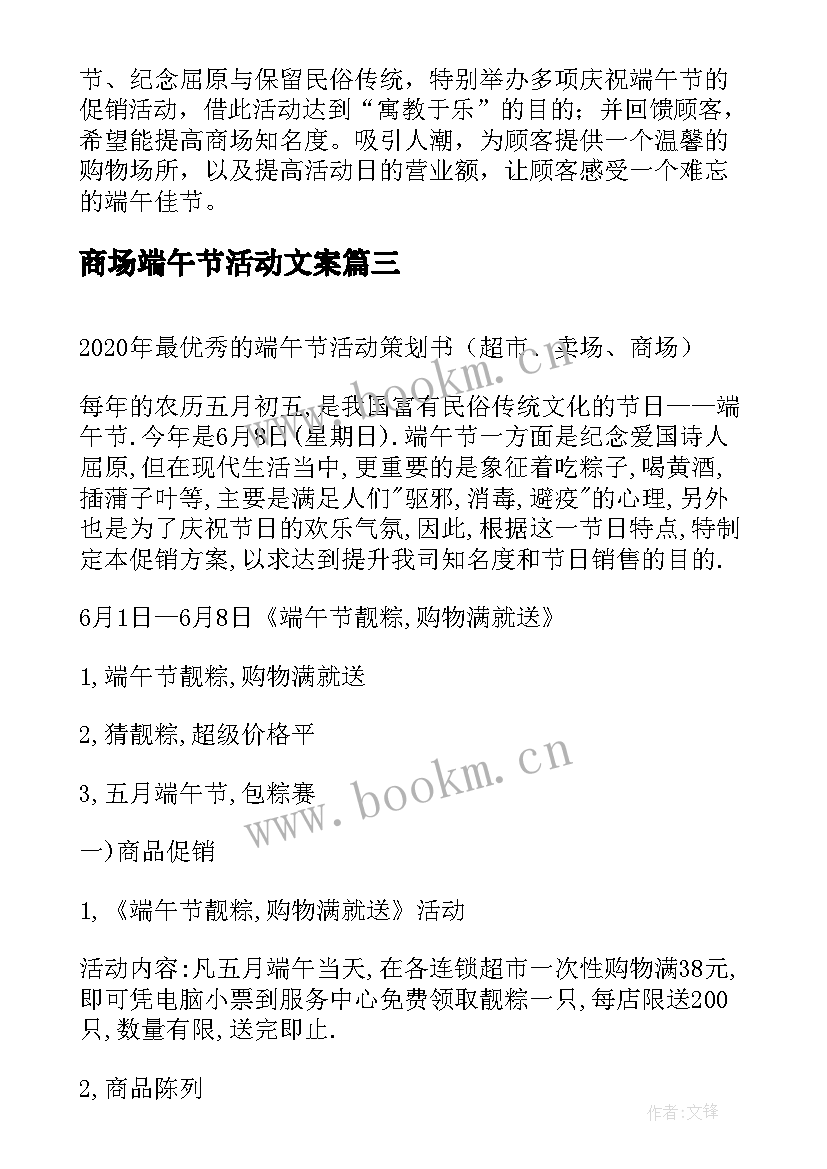 节、纪念屈原与保留民俗传统，特别举办多项庆祝端午节的促销活动，借此活动达到“寓教于乐”的目的；并回馈顾客，希望能提高商场知名度。吸引人潮，为顾客提供一个温馨的购物场所，以及提高活动日的营业额，让顾客感受一个难忘的端午佳节。

商场端午节活动文案篇三

2020年最优秀的端午节活动策划书（超市、卖场、商场）

每年的农历五月初五,是我国富有民俗传统文化的节日——端午节.今年是6月8日(星期日).端午节一方面是纪念爱国诗人屈原,但在现代生活当中,更重要的是象征着吃粽子,喝黄酒,插蒲子叶等,主要是满足人们"驱邪,消毒,避疫"的心理,另外也是为了庆祝节日的欢乐气氛,因此,根据这一节日特点,特制定本促销方案,以求达到提升我司知名度和节日销售的目的.

6月1日—6月8日《端午节靓粽,购物满就送》

1,端午节靓粽,购物满就送

2,猜靓粽,超级价格平

3,五月端午节,包粽赛

一)商品促销

1,《端午节靓粽,购物满就送》活动

活动内容:凡五月端午当天,在各连锁超市一次性购物满38元,即可凭电脑小票到服务中心免费领取靓粽一只,每店限送200只,数量有限,送完即止.

2,商品陈列

www.bookm.cn

www.bookm.cn

作者:文锋